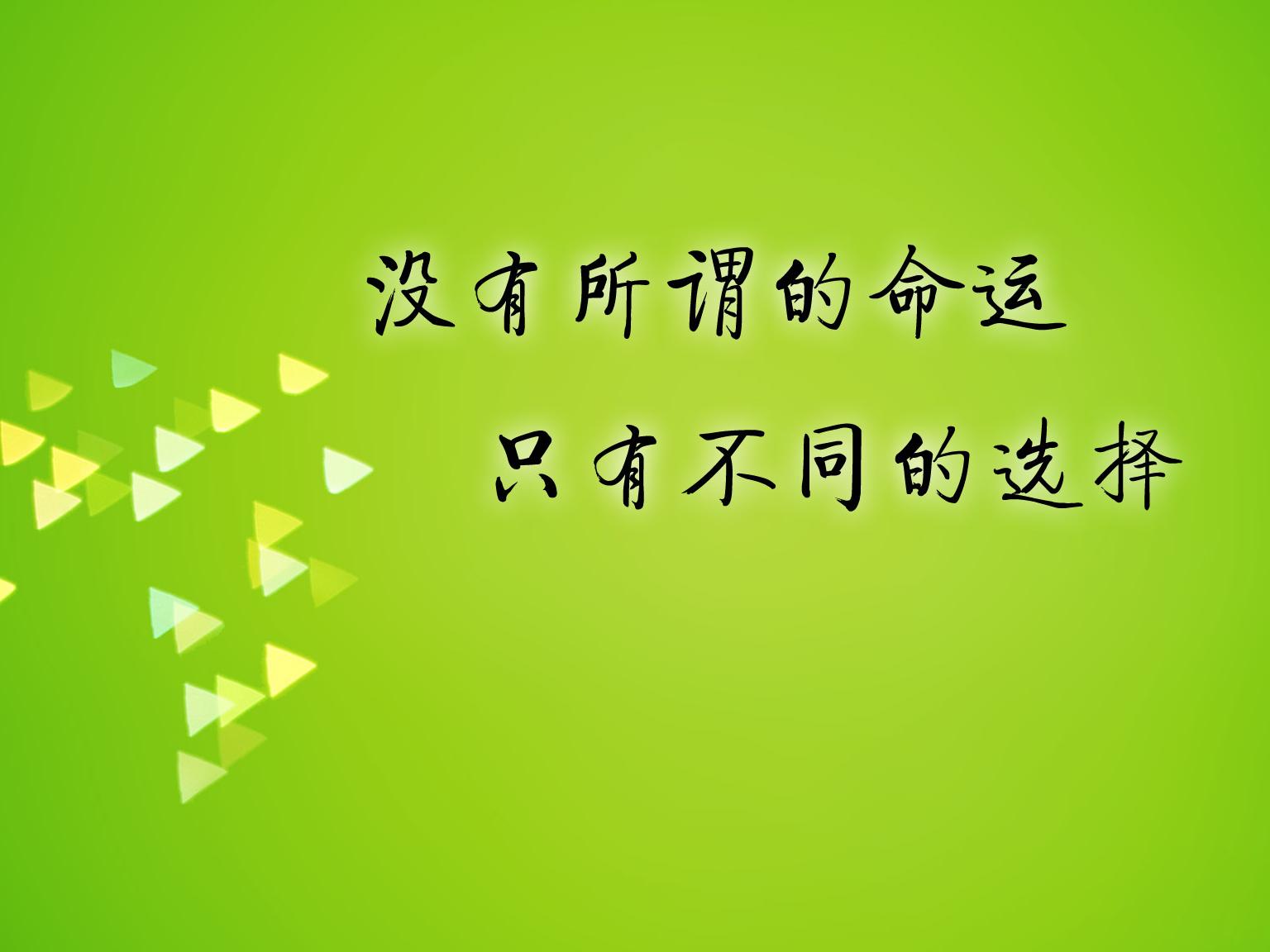 没有所谓的命运
只有不同的选择